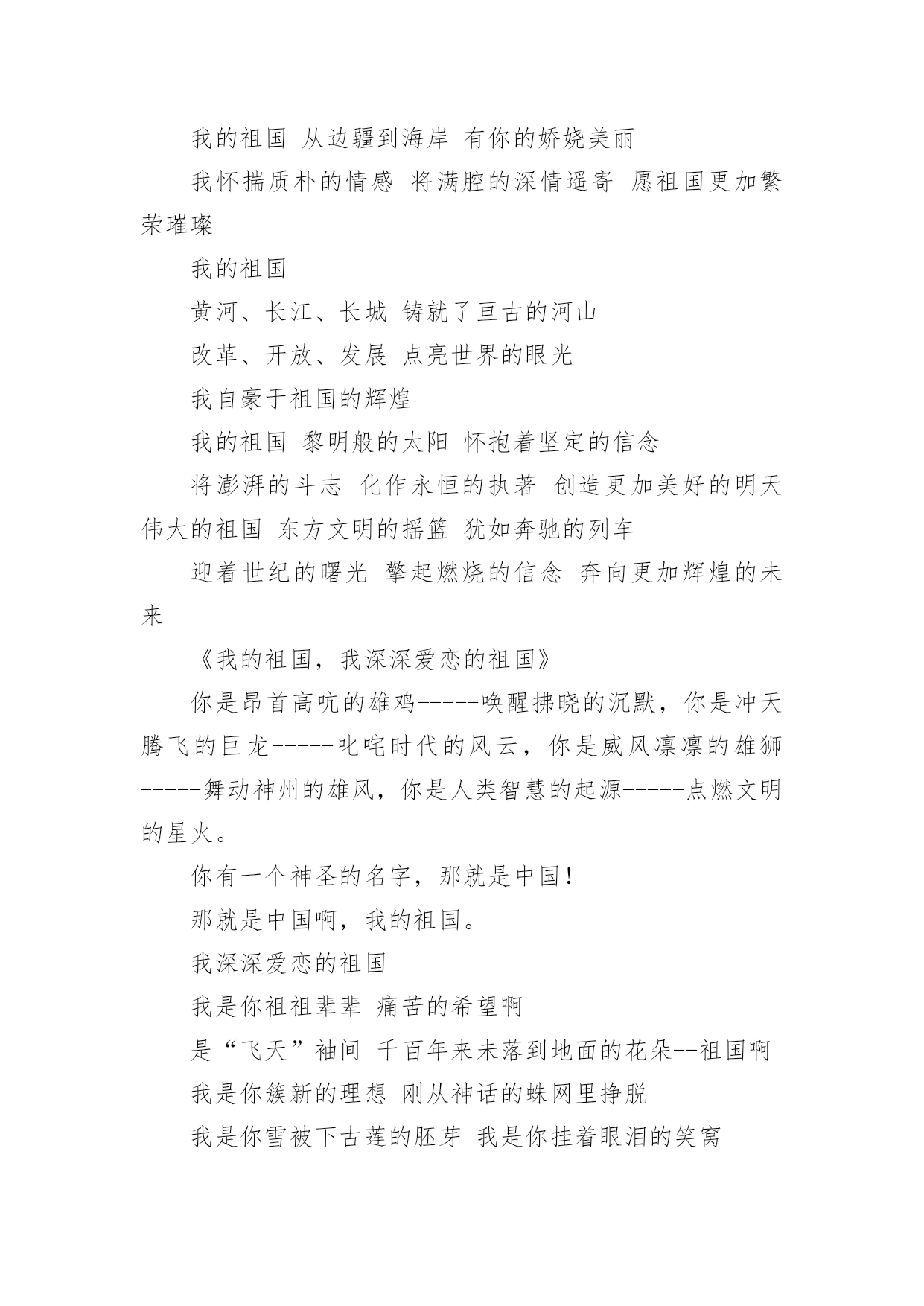 我的祖国 从边疆到海岸 有你的娇娆美丽

我怀揣质朴的情感 将满腔的深情遥寄 愿祖国更加繁荣璀璨

我的祖国

黄河、长江、长城 铸就了亘古的河山

改革、开放、发展 点亮世界的眼光

我自豪于祖国的辉煌

我的祖国 黎明般的太阳 怀抱着坚定的信念

将澎湃的斗志 化作永恒的执著 创造更加美好的明天

伟大的祖国 东方文明的摇篮 犹如奔驰的列车

迎着世纪的曙光 擎起燃烧的信念 奔向更加辉煌的未来

《我的祖国，我深深爱恋的祖国》

你是昂首高吭的雄鸡-----唤醒拂晓的沉默，你是冲天腾飞的巨龙-----叱咤时代的风云，你是威风凛凛的雄狮-----舞动神州的雄风，你是人类智慧的起源-----点燃文明的星火。

你有一个神圣的名字，那就是中国！

那就是中国啊，我的祖国。

我深深爱恋的祖国

我是你祖祖辈辈 痛苦的希望啊

是“飞天”袖间 千百年来未落到地面的花朵--祖国啊

我是你簇新的理想 刚从神话的蛛网里挣脱

我是你雪被下古莲的胚芽 我是你挂着眼泪的笑窝